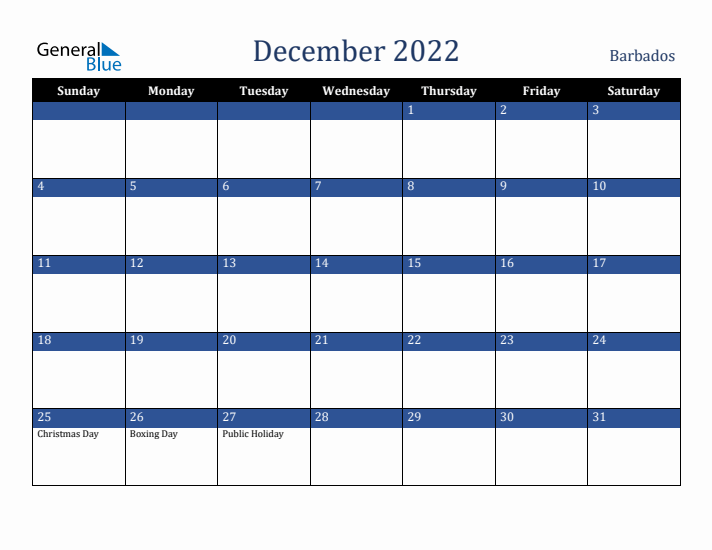 General Blue

December 2022

Barbados

| Sunday | Monday | Tuesday | Wednesday | Thursday | Friday | Saturday |
|---|---|---|---|---|---|---|
| | | | | 1 | 2 | 3 |
| 4 | 5 | 6 | 7 | 8 | 9 | 10 |
| 11 | 12 | 13 | 14 | 15 | 16 | 17 |
| 18 | 19 | 20 | 21 | 22 | 23 | 24 |
| 25 Christmas Day | 26 Boxing Day | 27 Public Holiday | 28 | 29 | 30 | 31 |